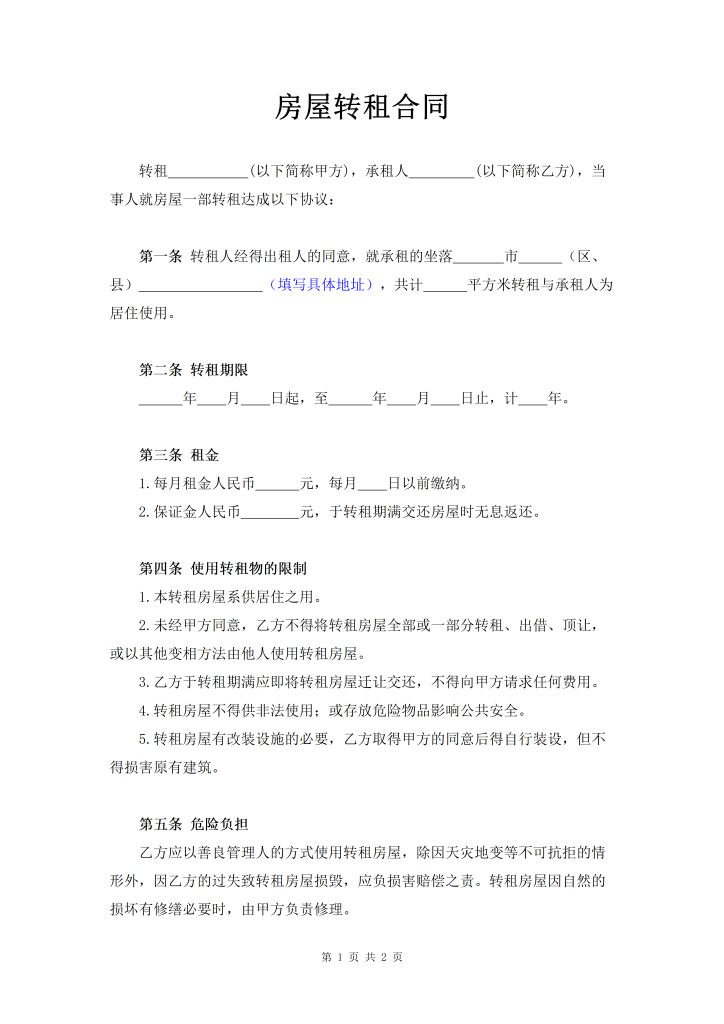 房屋转租合同

转租___________(以下简称甲方)，承租人_________(以下简称乙方)，当事人就房屋一部转租达成以下协议：

第一条 转租人经得出租人的同意，就承租的坐落_______市______（区、县）_________________（填写具体地址），共计______平方米转租与承租人为居住使用。

第二条 转租期限
______年____月____日起，至______年____月____日止，计____年。

第三条 租金
1.每月租金人民币______元，每月____日以前缴纳。
2.保证金人民币________元，于转租期满交还房屋时无息返还。

第四条 使用转租物的限制
1.本转租房屋系供居住之用。
2.未经甲方同意，乙方不得将转租房屋全部或一部分转租、出借、顶让，或以其他变相方法由他人使用转租房屋。
3.乙方于转租期满应即将转租房屋迁让交还，不得向甲方请求任何费用。
4.转租房屋不得供非法使用；或存放危险物品影响公共安全。
5.转租房屋有改装设施的必要，乙方取得甲方的同意后得自行装设，但不得损害原有建筑。

第五条 危险负担
乙方应以善良管理人的方式使用转租房屋，除因天灾地变等不可抗拒的情形外，因乙方的过失致转租房屋损毁，应负损害赔偿之责。转租房屋因自然的损坏有修缮必要时，由甲方负责修理。

第 1 页 共 2 页